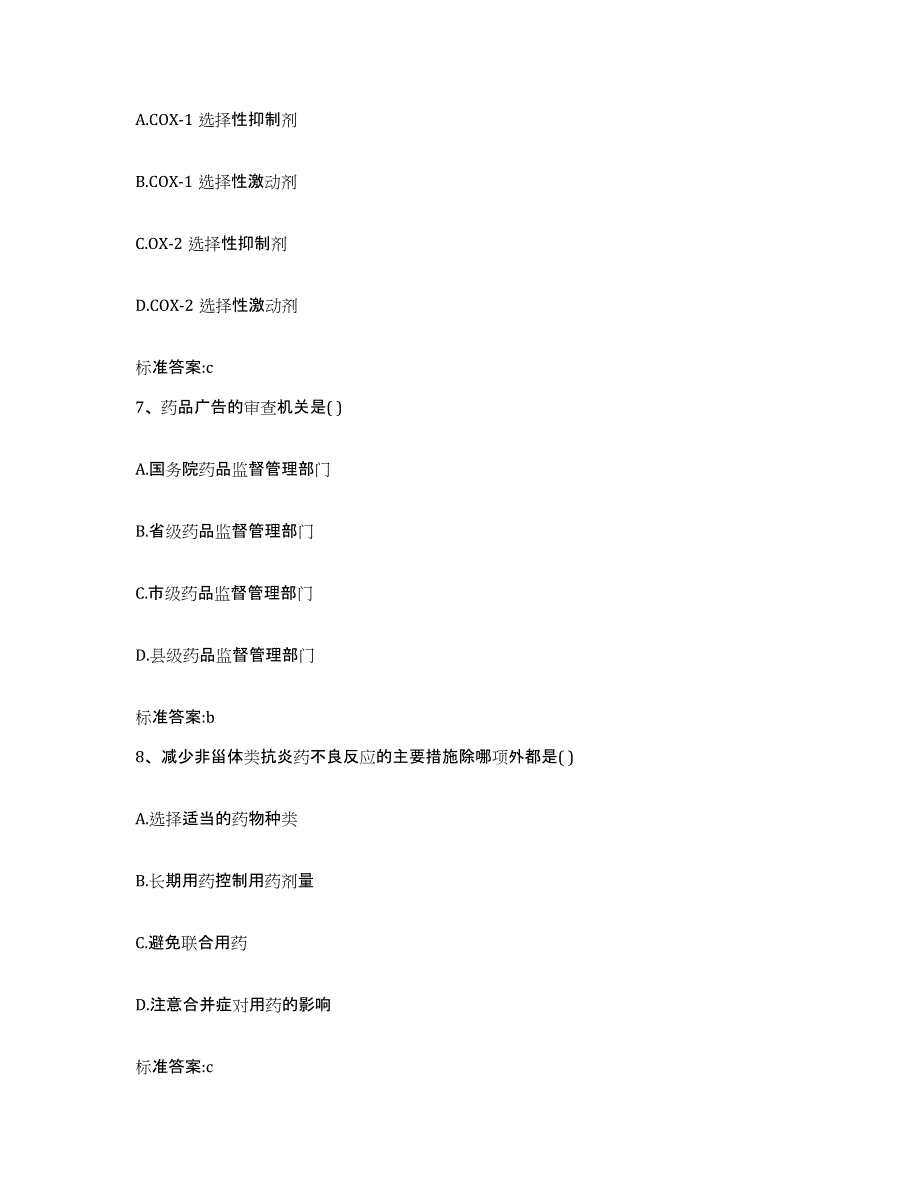 A.COX-1 选择性抑制剂

B.COX-1 选择性激动剂

C.OX-2 选择性抑制剂

D.COX-2 选择性激动剂

标准答案:c

7、药品广告的审查机关是( )

A.国务院药品监督管理部门

B.省级药品监督管理部门

C.市级药品监督管理部门

D.县级药品监督管理部门

标准答案:b

8、减少非甾体类抗炎药不良反应的主要措施除哪项外都是( )

A.选择适当的药物种类

B.长期用药控制用药剂量

C.避免联合用药

D.注意合并症对用药的影响

标准答案:c